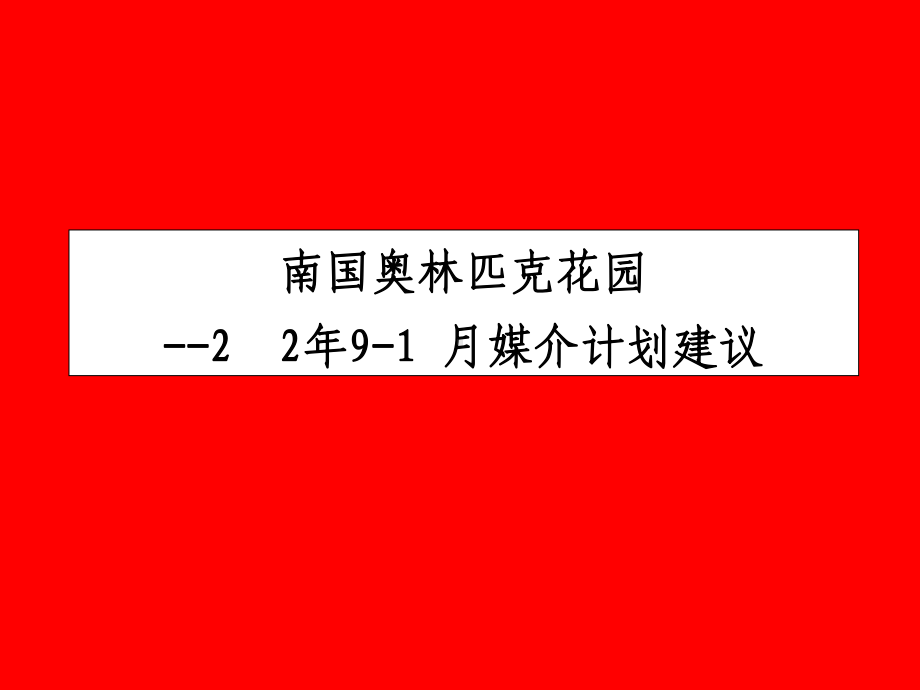 南国奥林匹克花园

--2　2年9-1 月媒介计划建议